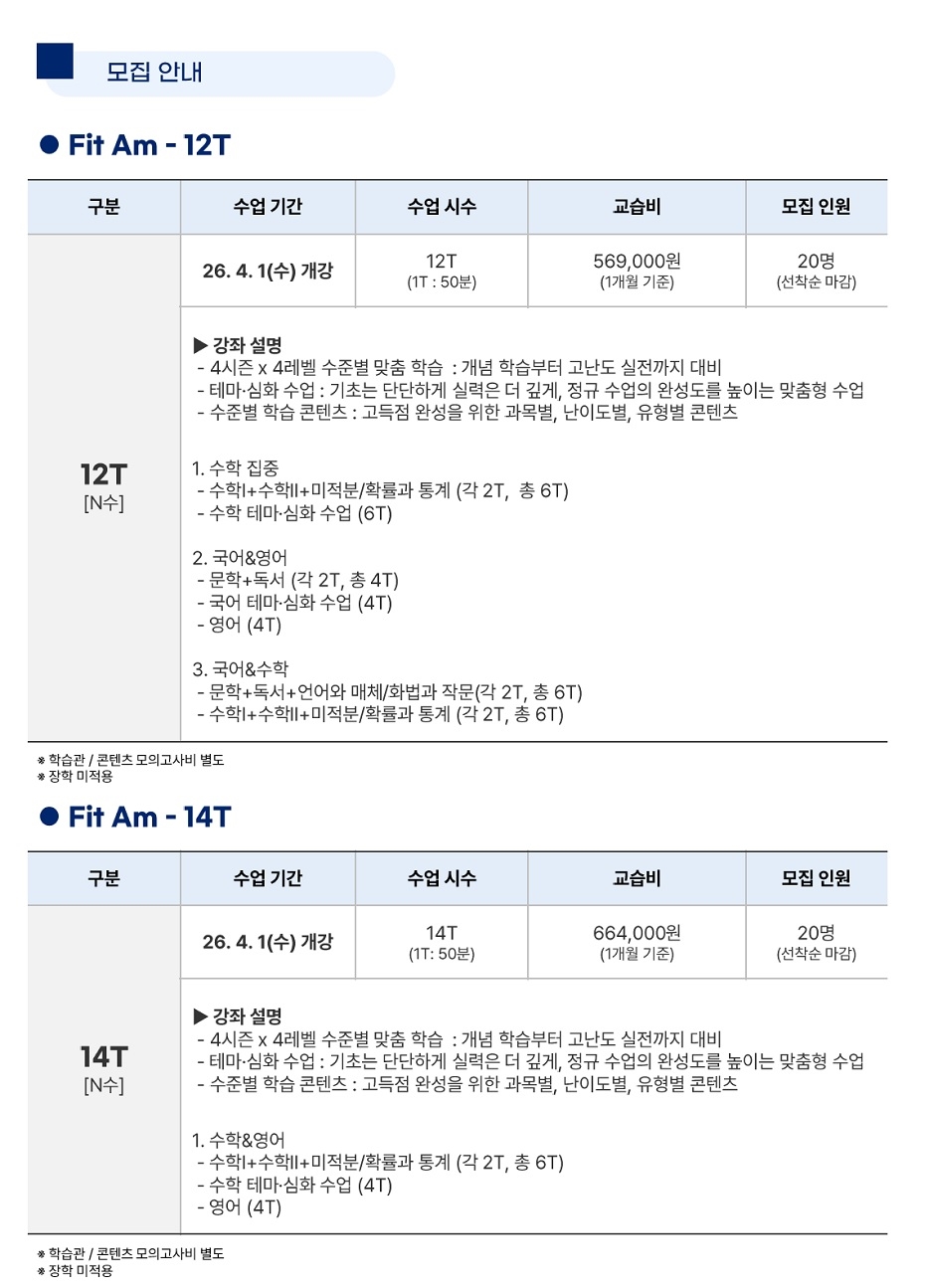 모집 안내

● Fit Am - 12T

| 구분 | 수업 기간 | 수업 시수 | 교습비 | 모집 인원 |
|---|---|---|---|---|
| 12T [N수] | 26. 4. 1(수) 개강 | 12T (1T : 50분) | 569,000원 (1개월 기준) | 20명 (선착순 마감) |

▶ 강좌 설명
- 4시즌 x 4레벨 수준별 맞춤 학습 : 개념 학습부터 고난도 실전까지 대비
- 테마·심화 수업 : 기초는 단단하게 실력은 더 깊게, 정규 수업의 완성도를 높이는 맞춤형 수업
- 수준별 학습 콘텐츠 : 고득점 완성을 위한 과목별, 난이도별, 유형별 콘텐츠

1. 수학 집중
- 수학I+수학II+미적분/확률과 통계 (각 2T, 총 6T)
- 수학 테마·심화 수업 (6T)

2. 국어&영어
- 문학+독서 (각 2T, 총 4T)
- 국어 테마·심화 수업 (4T)
- 영어 (4T)

3. 국어&수학
- 문학+독서+언어와 매체/화법과 작문(각 2T, 총 6T)
- 수학I+수학II+미적분/확률과 통계 (각 2T, 총 6T)

※ 학습관 / 콘텐츠 모의고사비 별도
※ 장학 미적용

● Fit Am - 14T

| 구분 | 수업 기간 | 수업 시수 | 교습비 | 모집 인원 |
|---|---|---|---|---|
| 14T [N수] | 26. 4. 1(수) 개강 | 14T (1T: 50분) | 664,000원 (1개월 기준) | 20명 (선착순 마감) |

▶ 강좌 설명
- 4시즌 x 4레벨 수준별 맞춤 학습 : 개념 학습부터 고난도 실전까지 대비
- 테마·심화 수업 : 기초는 단단하게 실력은 더 깊게, 정규 수업의 완성도를 높이는 맞춤형 수업
- 수준별 학습 콘텐츠 : 고득점 완성을 위한 과목별, 난이도별, 유형별 콘텐츠

1. 수학&영어
- 수학I+수학II+미적분/확률과 통계 (각 2T, 총 6T)
- 수학 테마·심화 수업 (4T)
- 영어 (4T)

※ 학습관 / 콘텐츠 모의고사비 별도
※ 장학 미적용